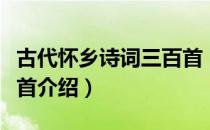 古代怀乡诗词三百首
首介绍）